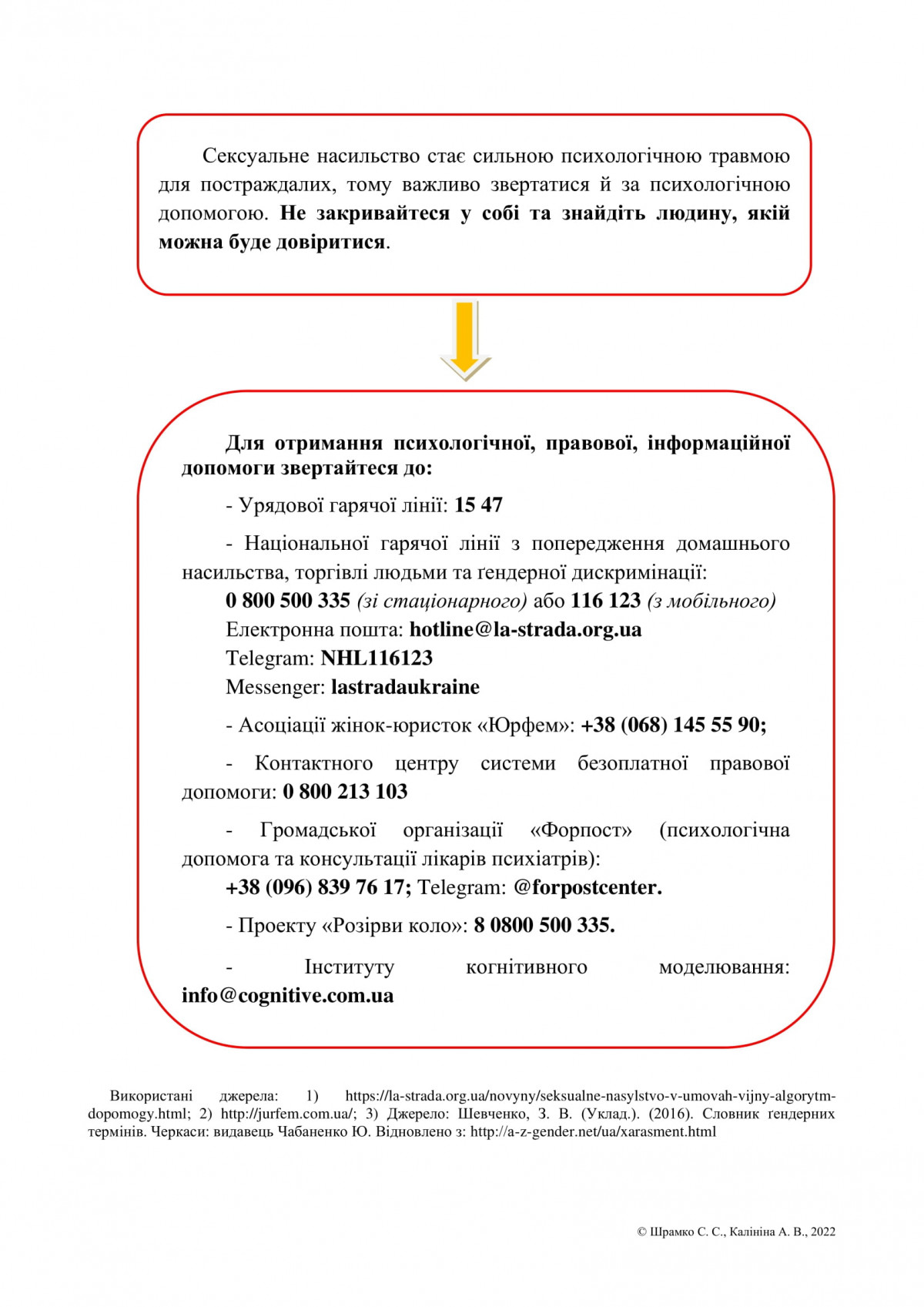 Сексуальне насильство стає сильною психологічною травмою для постраждалих, тому важливо звертатися й за психологічною допомогою. Не закривайтеся у собі та знайдіть людину, якій можна буде довіритися.

Для отримання психологічної, правової, інформаційної допомоги звертайтеся до:

- Урядової гарячої лінії: 15 47

- Національної гарячої лінії з попередження домашнього насильства, торгівлі людьми та ґендерної дискримінації:
0 800 500 335 (зі стаціонарного) або 116 123 (з мобільного)
Електронна пошта: hotline@la-strada.org.ua
Telegram: NHL116123
Messenger: lastradaukraine

- Асоціації жінок-юристок «Юрфем»: +38 (068) 145 55 90;

- Контактного центру системи безоплатної правової допомоги: 0 800 213 103

- Громадської організації «Форпост» (психологічна допомога та консультації лікарів психіатрів):
+38 (096) 839 76 17; Telegram: @forpostcenter.

- Проекту «Розірви коло»: 8 0800 500 335.

- Інституту когнітивного моделювання: info@cognitive.com.ua

Використані джерела: 1) https://la-strada.org.ua/novyny/seksualne-nasylstvo-v-umovah-vijny-algorytm-dopomogy.html; 2) http://jurfem.com.ua/; 3) Джерело: Шевченко, З. В. (Уклад.). (2016). Словник ґендерних термінів. Черкаси: видавець Чабаненко Ю. Відновлено з: http://a-z-gender.net/ua/xarasment.html

© Шрамко С. С., Калініна А. В., 2022